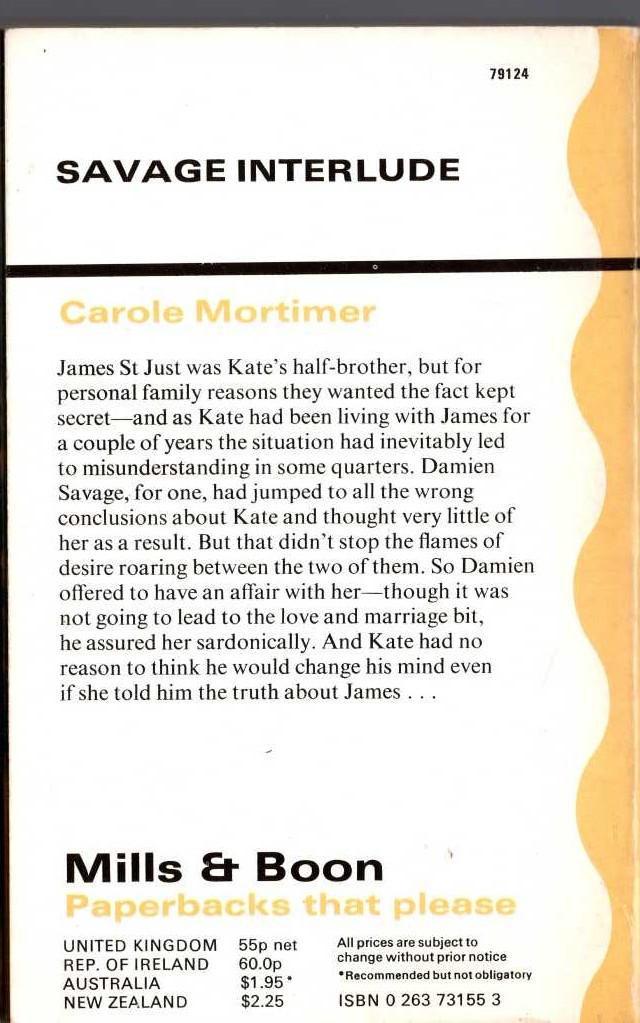 79124

SAVAGE INTERLUDE

Carole Mortimer

James St Just was Kate's half-brother, but for personal family reasons they wanted the fact kept secret—and as Kate had been living with James for a couple of years the situation had inevitably led to misunderstanding in some quarters. Damien Savage, for one, had jumped to all the wrong conclusions about Kate and thought very little of her as a result. But that didn't stop the flames of desire roaring between the two of them. So Damien offered to have an affair with her—though it was not going to lead to the love and marriage bit, he assured her sardonically. And Kate had no reason to think he would change his mind even if she told him the truth about James . . .

Mills & Boon
Paperbacks that please

UNITED KINGDOM 55p net
REP. OF IRELAND 60.0p
AUSTRALIA $1.95*
NEW ZEALAND $2.25

All prices are subject to change without prior notice
*Recommended but not obligatory
ISBN 0 263 73155 3